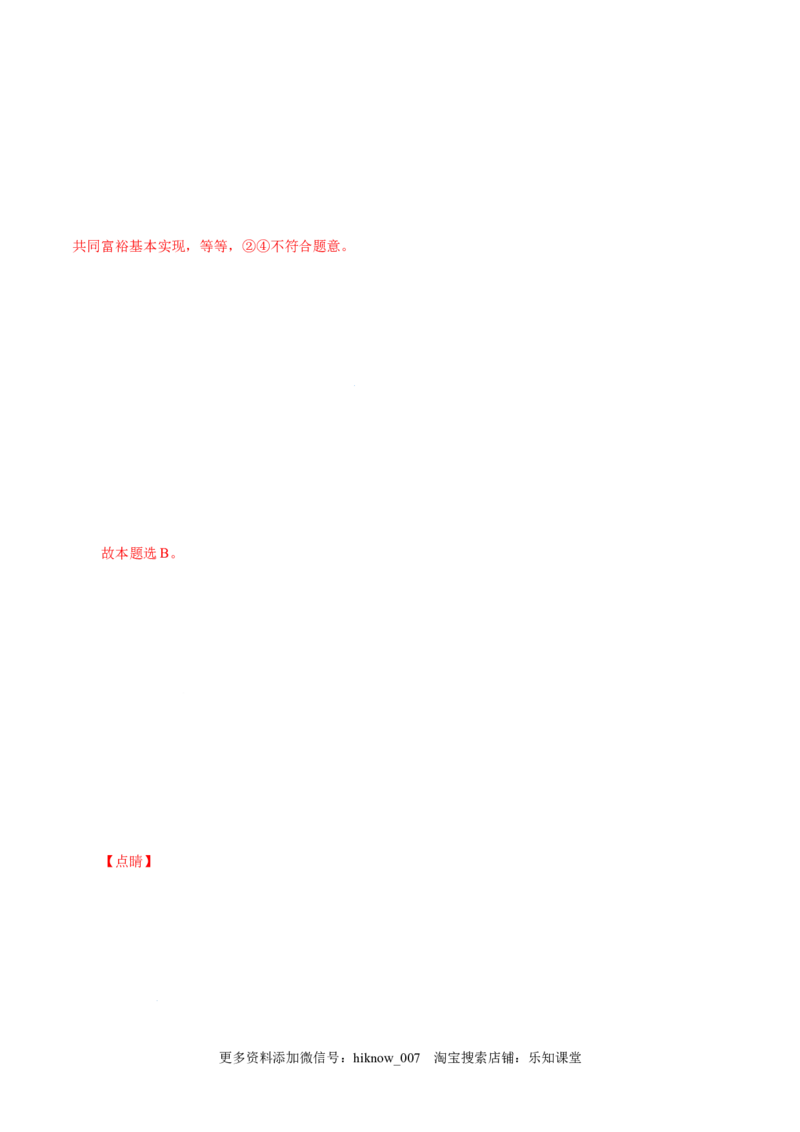 共同富裕基本实现，等等，②④不符合题意。

故本题选B。

【点睛】

更多资料添加微信号：hiknow_007 淘宝搜索店铺：乐知课堂